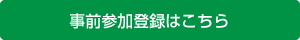 事前参加登録はこちら